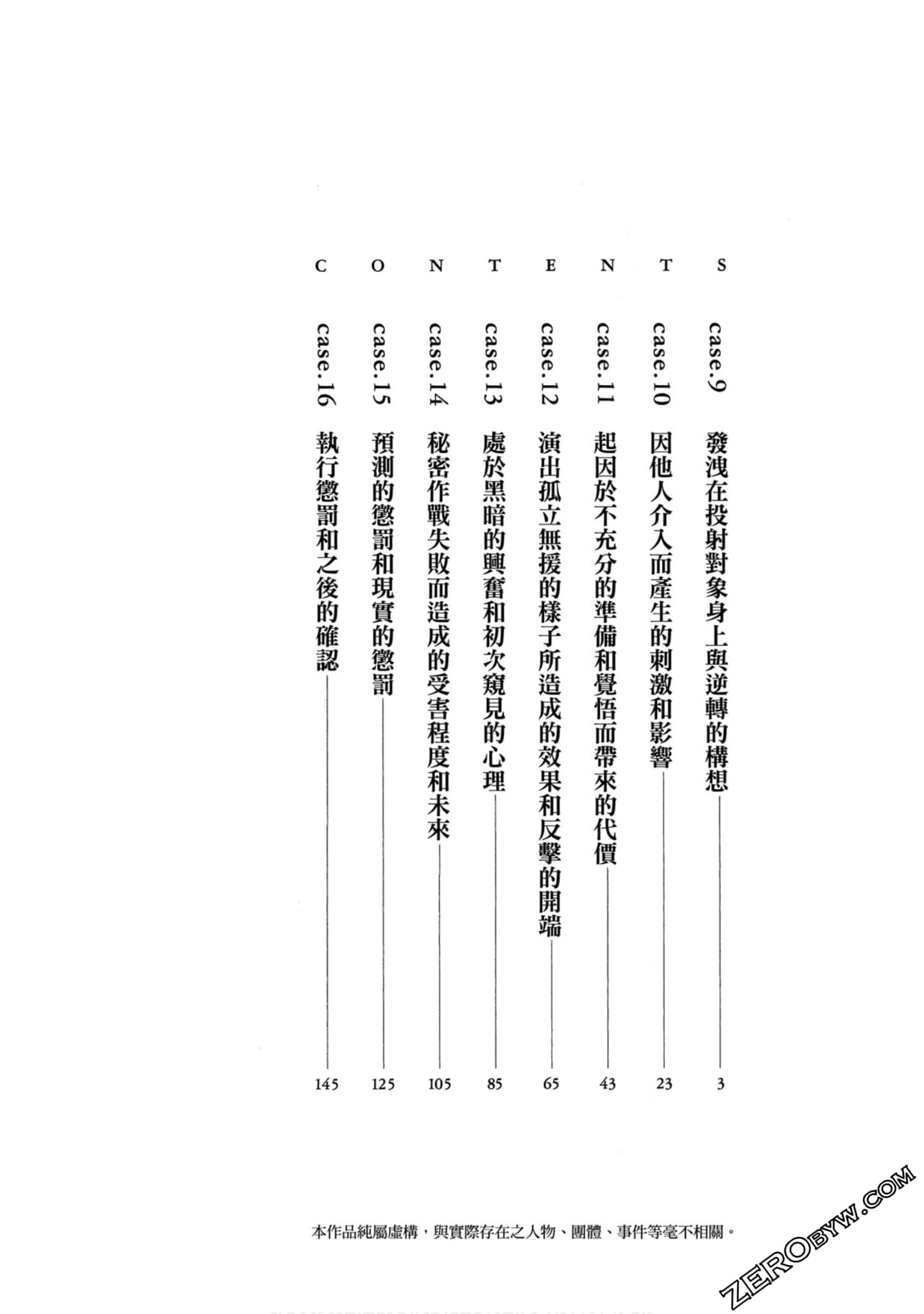 CONTENTS

case.9 發洩在投射對象身上與逆轉的構想 3

case.10 因他人介入而產生的刺激和影響 23

case.11 起因於不充分的準備和覺悟而帶來的代價 43

case.12 演出孤立無援的樣子所造成的效果和反擊的開端 65

case.13 處於黑暗的興奮和初次窺見的心理 85

case.14 秘密作戰失敗而造成的受害程度和未來 105

case.15 預測的懲罰和現實的懲罰 125

case.16 執行懲罰和之後的確認 145

本作品純屬虛構，與實際存在之人物、團體、事件等毫不相關。

ZEROBYW.COM